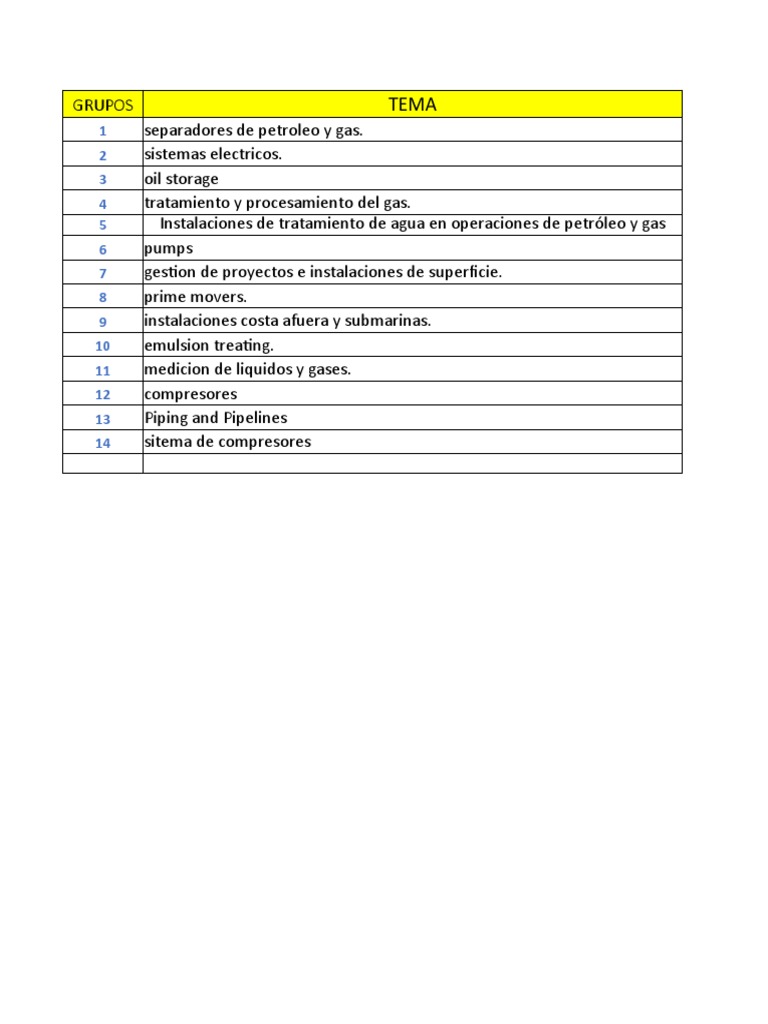 | GRUPOS | TEMA |
|---|---|
| 1 | separadores de petroleo y gas. |
| 2 | sistemas electricos. |
| 3 | oil storage |
| 4 | tratamiento y procesamiento del gas. |
| 5 | Instalaciones de tratamiento de agua en operaciones de petróleo y gas |
| 6 | pumps |
| 7 | gestion de proyectos e instalaciones de superficie. |
| 8 | prime movers. |
| 9 | instalaciones costa afuera y submarinas. |
| 10 | emulsion treating. |
| 11 | medicion de liquidos y gases. |
| 12 | compresores |
| 13 | Piping and Pipelines |
| 14 | sitema de compresores |
| | |